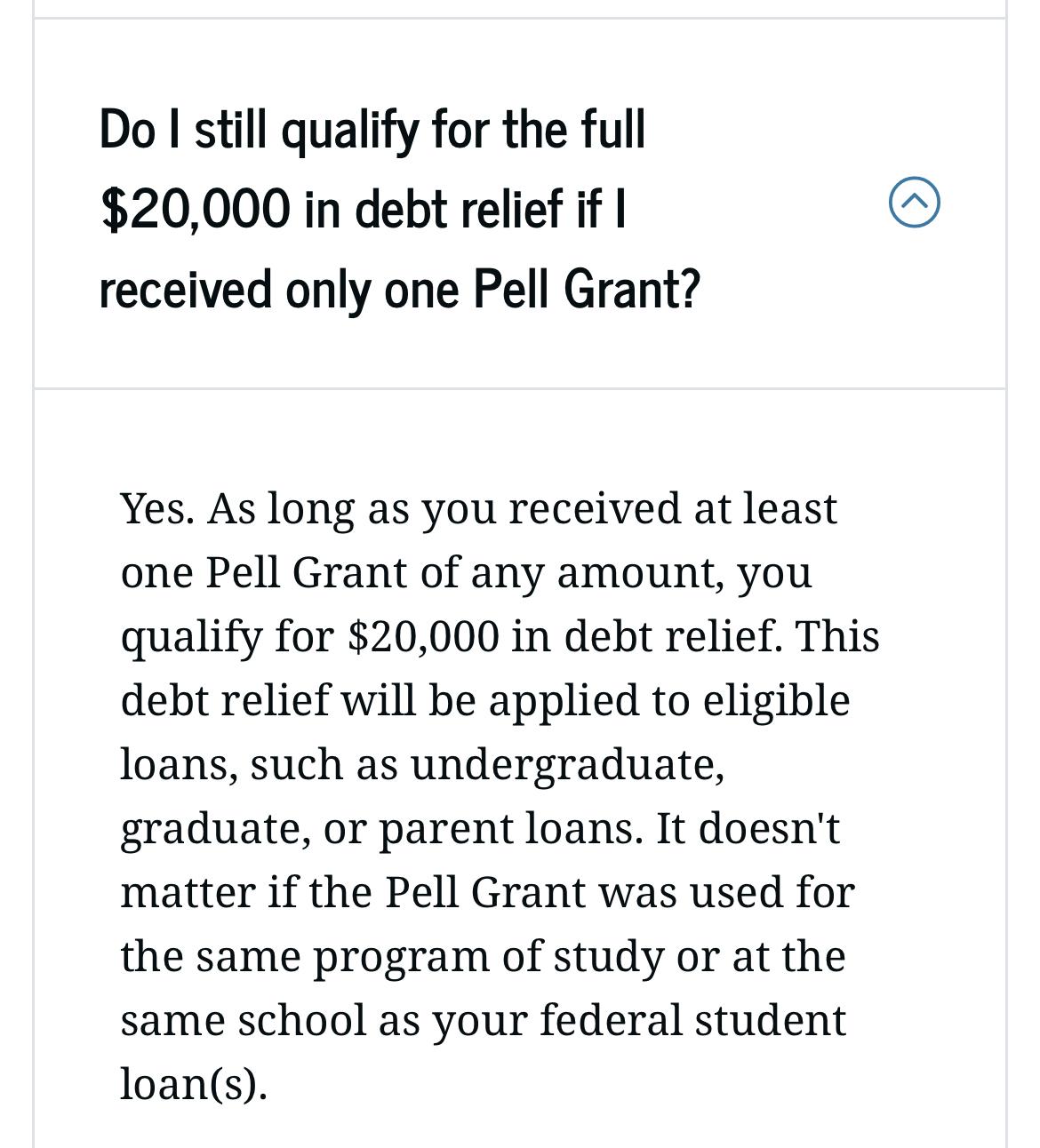 Do I still qualify for the full $20,000 in debt relief if I received only one Pell Grant?

Yes. As long as you received at least one Pell Grant of any amount, you qualify for $20,000 in debt relief. This debt relief will be applied to eligible loans, such as undergraduate, graduate, or parent loans. It doesn't matter if the Pell Grant was used for the same program of study or at the same school as your federal student loan(s).